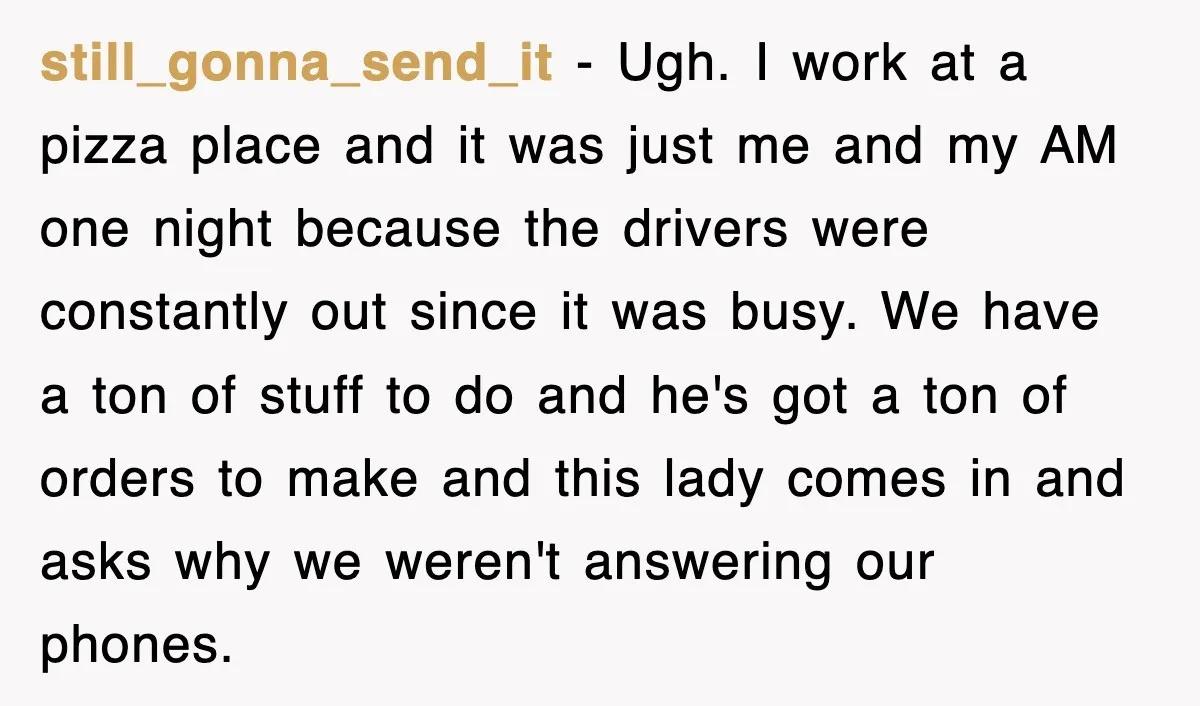 still_gonna_send_it - Ugh. I work at a pizza place and it was just me and my AM one night because the drivers were constantly out since it was busy. We have a ton of stuff to do and he's got a ton of orders to make and this lady comes in and asks why we weren't answering our phones.